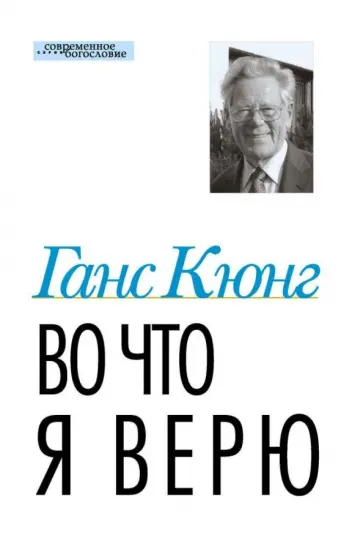 современное богословие

Ганс Кюнг

ВО ЧТО
Я ВЕРЮ